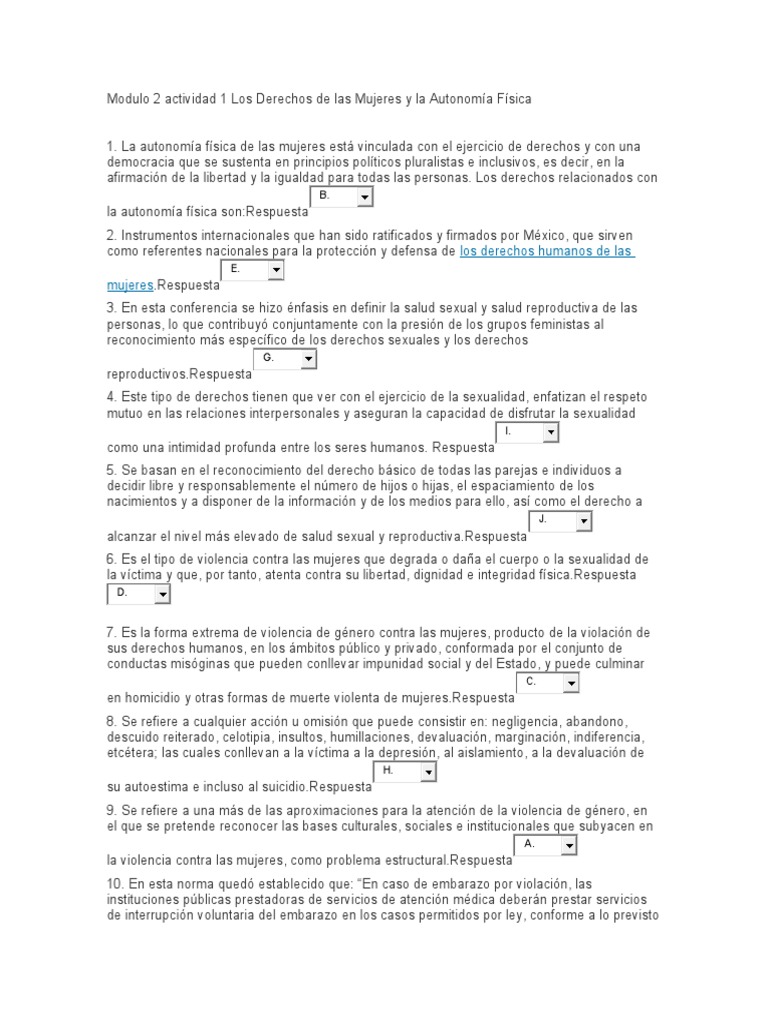 Modulo 2 actividad 1 Los Derechos de las Mujeres y la Autonomía Física

1. La autonomía física de las mujeres está vinculada con el ejercicio de derechos y con una democracia que se sustenta en principios políticos pluralistas e inclusivos, es decir, en la afirmación de la libertad y la igualdad para todas las personas. Los derechos relacionados con la autonomía física son:Respuesta B.

2. Instrumentos internacionales que han sido ratificados y firmados por México, que sirven como referentes nacionales para la protección y defensa de los derechos humanos de las mujeres.Respuesta E.

3. En esta conferencia se hizo énfasis en definir la salud sexual y salud reproductiva de las personas, lo que contribuyó conjuntamente con la presión de los grupos feministas al reconocimiento más específico de los derechos sexuales y los derechos reproductivos.Respuesta G.

4. Este tipo de derechos tienen que ver con el ejercicio de la sexualidad, enfatizan el respeto mutuo en las relaciones interpersonales y aseguran la capacidad de disfrutar la sexualidad como una intimidad profunda entre los seres humanos. Respuesta I.

5. Se basan en el reconocimiento del derecho básico de todas las parejas e individuos a decidir libre y responsablemente el número de hijos o hijas, el espaciamiento de los nacimientos y a disponer de la información y de los medios para ello, así como el derecho a alcanzar el nivel más elevado de salud sexual y reproductiva.Respuesta J.

6. Es el tipo de violencia contra las mujeres que degrada o daña el cuerpo o la sexualidad de la víctima y que, por tanto, atenta contra su libertad, dignidad e integridad física.Respuesta D.

7. Es la forma extrema de violencia de género contra las mujeres, producto de la violación de sus derechos humanos, en los ámbitos público y privado, conformada por el conjunto de conductas misóginas que pueden conllevar impunidad social y del Estado, y puede culminar en homicidio y otras formas de muerte violenta de mujeres.Respuesta C.

8. Se refiere a cualquier acción u omisión que puede consistir en: negligencia, abandono, descuido reiterado, celotipia, insultos, humillaciones, devaluación, marginación, indiferencia, etcétera; las cuales conllevan a la víctima a la depresión, al aislamiento, a la devaluación de su autoestima e incluso al suicidio.Respuesta H.

9. Se refiere a una más de las aproximaciones para la atención de la violencia de género, en el que se pretende reconocer las bases culturales, sociales e institucionales que subyacen en la violencia contra las mujeres, como problema estructural.Respuesta A.

10. En esta norma quedó establecido que: "En caso de embarazo por violación, las instituciones públicas prestadoras de servicios de atención médica deberán prestar servicios de interrupción voluntaria del embarazo en los casos permitidos por ley, conforme a lo previsto